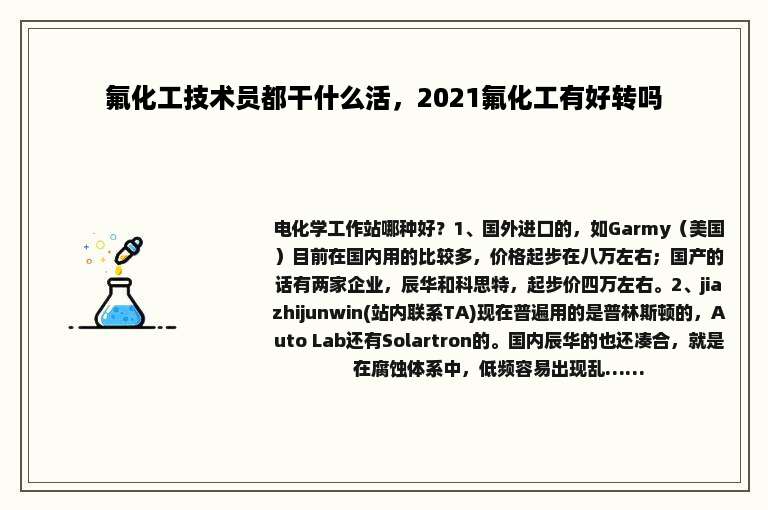 氟化工技术员都干什么活，2021氟化工有好转吗

电化学工作站哪种好？1、国外进口的，如Garmy（美国）目前在国内用的比较多，价格起步在八万左右；国产的话有两家企业，辰华和科思特，起步价四万左右。2、jiazhijunwin(站内联系TA)现在普遍用的是普林斯顿的，Auto Lab还有Solartron的。国内辰华的也还凑合，就是在腐蚀体系中，低频容易出现乱......